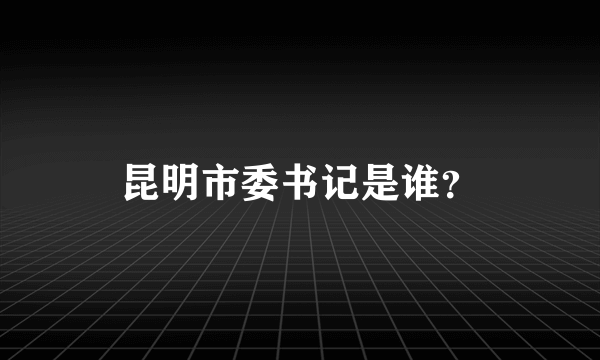 昆明市委书记是谁？